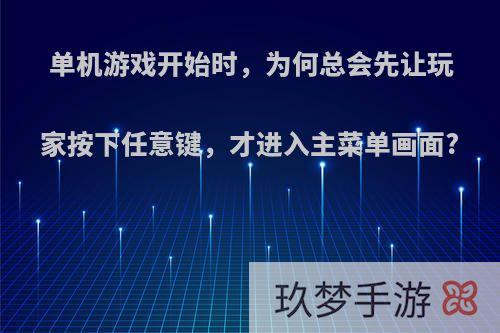 单机游戏开始时，为何总会先让玩家按下任意键，才进入主菜单画面?

玖梦手游